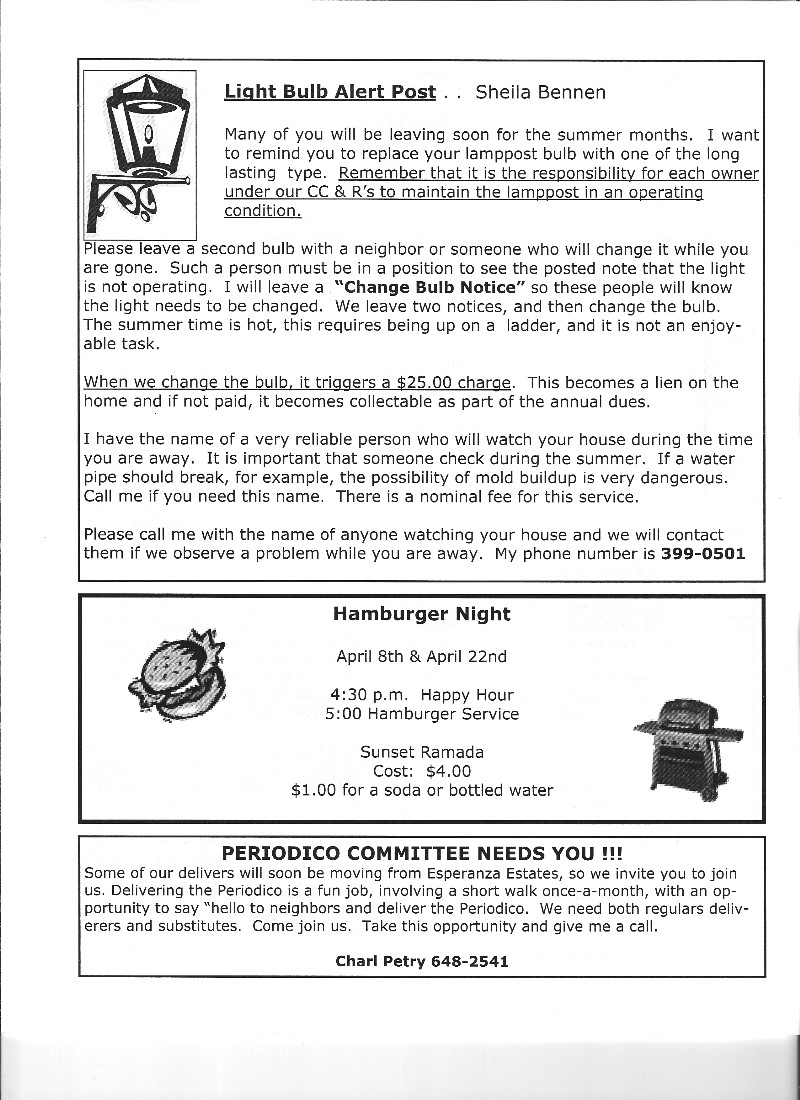 Light Bulb Alert Post . . Sheila Bennen

Many of you will be leaving soon for the summer months. I want to remind you to replace your lamppost bulb with one of the long lasting type. Remember that it is the responsibility for each owner under our CC & R's to maintain the lamppost in an operating condition.

Please leave a second bulb with a neighbor or someone who will change it while you are gone. Such a person must be in a position to see the posted note that the light is not operating. I will leave a "Change Bulb Notice" so these people will know the light needs to be changed. We leave two notices, and then change the bulb. The summer time is hot, this requires being up on a ladder, and it is not an enjoyable task.

When we change the bulb, it triggers a $25.00 charge. This becomes a lien on the home and if not paid, it becomes collectable as part of the annual dues.

I have the name of a very reliable person who will watch your house during the time you are away. It is important that someone check during the summer. If a water pipe should break, for example, the possibility of mold buildup is very dangerous. Call me if you need this name. There is a nominal fee for this service.

Please call me with the name of anyone watching your house and we will contact them if we observe a problem while you are away. My phone number is 399-0501

Hamburger Night

April 8th & April 22nd

4:30 p.m. Happy Hour
5:00 Hamburger Service

Sunset Ramada
Cost: $4.00
$1.00 for a soda or bottled water

PERIODICO COMMITTEE NEEDS YOU !!!
Some of our delivers will soon be moving from Esperanza Estates, so we invite you to join us. Delivering the Periodico is a fun job, involving a short walk once-a-month, with an opportunity to say "hello to neighbors and deliver the Periodico. We need both regulars deliverers and substitutes. Come join us. Take this opportunity and give me a call.

Charl Petry 648-2541